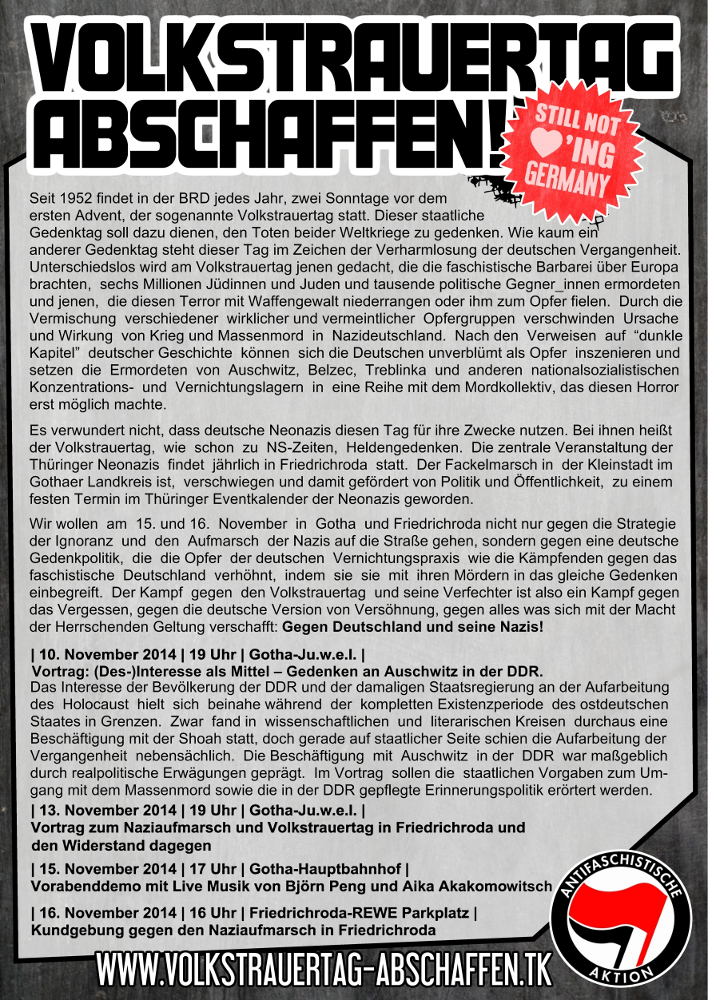 VOLKSTRAUERTAG ABSCHAFFEN!

STILL NOT ♥'ING GERMANY

Seit 1952 findet in der BRD jedes Jahr, zwei Sonntage vor dem ersten Advent, der sogenannte Volkstrauertag statt. Dieser staatliche Gedenktag soll dazu dienen, den Toten beider Weltkriege zu gedenken. Wie kaum ein anderer Gedenktag steht dieser Tag im Zeichen der Verharmlosung der deutschen Vergangenheit. Unterschiedslos wird am Volkstrauertag jenen gedacht, die die faschistische Barbarei über Europa brachten, sechs Millionen Jüdinnen und Juden und tausende politische Gegner_innen ermordeten und jenen, die diesen Terror mit Waffengewalt niederrangen oder ihm zum Opfer fielen. Durch die Vermischung verschiedener wirklicher und vermeintlicher Opfergruppen verschwinden Ursache und Wirkung von Krieg und Massenmord in Nazideutschland. Nach den Verweisen auf "dunkle Kapitel" deutscher Geschichte können sich die Deutschen unverblümt als Opfer inszenieren und setzen die Ermordeten von Auschwitz, Belzec, Treblinka und anderen nationalsozialistischen Konzentrations- und Vernichtungslagern in eine Reihe mit dem Mordkollektiv, das diesen Horror erst möglich machte.

Es verwundert nicht, dass deutsche Neonazis diesen Tag für ihre Zwecke nutzen. Bei ihnen heißt der Volkstrauertag, wie schon zu NS-Zeiten, Heldengedenken. Die zentrale Veranstaltung der Thüringer Neonazis findet jährlich in Friedrichroda statt. Der Fackelmarsch in der Kleinstadt im Gothaer Landkreis ist, verschwiegen und damit gefördert von Politik und Öffentlichkeit, zu einem festen Termin im Thüringer Eventkalender der Neonazis geworden.

Wir wollen am 15. und 16. November in Gotha und Friedrichroda nicht nur gegen die Strategie der Ignoranz und den Aufmarsch der Nazis auf die Straße gehen, sondern gegen eine deutsche Gedenkpolitik, die die Opfer der deutschen Vernichtungspraxis wie die Kämpfenden gegen das faschistische Deutschland verhöhnt, indem sie sie mit ihren Mördern in das gleiche Gedenken einbegreift. Der Kampf gegen den Volkstrauertag und seine Verfechter ist also ein Kampf gegen das Vergessen, gegen die deutsche Version von Versöhnung, gegen alles was sich mit der Macht der Herrschenden Geltung verschafft: Gegen Deutschland und seine Nazis!

| 10. November 2014 | 19 Uhr | Gotha-Ju.w.e.l. |
Vortrag: (Des-)Interesse als Mittel – Gedenken an Auschwitz in der DDR.
Das Interesse der Bevölkerung der DDR und der damaligen Staatsregierung an der Aufarbeitung des Holocaust hielt sich beinahe während der kompletten Existenzperiode des ostdeutschen Staates in Grenzen. Zwar fand in wissenschaftlichen und literarischen Kreisen durchaus eine Beschäftigung mit der Shoah statt, doch gerade auf staatlicher Seite schien die Aufarbeitung der Vergangenheit nebensächlich. Die Beschäftigung mit Auschwitz in der DDR war maßgeblich durch realpolitische Erwägungen geprägt. Im Vortrag sollen die staatlichen Vorgaben zum Umgang mit dem Massenmord sowie die in der DDR gepflegte Erinnerungspolitik erörtert werden.

| 13. November 2014 | 19 Uhr | Gotha-Ju.w.e.l. |
Vortrag zum Naziaufmarsch und Volkstrauertag in Friedrichroda und den Widerstand dagegen

| 15. November 2014 | 17 Uhr | Gotha-Hauptbahnhof |
Vorabenddemo mit Live Musik von Björn Peng und Aika Akakomowitsch

| 16. November 2014 | 16 Uhr | Friedrichroda-REWE Parkplatz |
Kundgebung gegen den Naziaufmarsch in Friedrichroda

ANTIFASCHISTISCHE AKTION

WWW.VOLKSTRAUERTAG-ABSCHAFFEN.TK